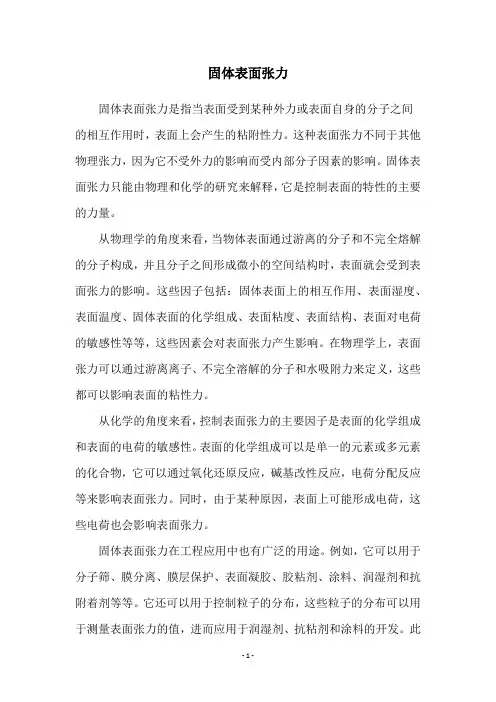 固体表面张力

固体表面张力是指当表面受到某种外力或表面自身的分子之间的相互作用时，表面上会产生的粘附性力。这种表面张力不同于其他物理张力，因为它不受外力的影响而受内部分子因素的影响。固体表面张力只能由物理和化学的研究来解释，它是控制表面的特性的主要的力量。

从物理学的角度来看，当物体表面通过游离的分子和不完全熔解的分子构成，并且分子之间形成微小的空间结构时，表面就会受到表面张力的影响。这些因子包括：固体表面上的相互作用、表面湿度、表面温度、固体表面的化学组成、表面粘度、表面结构、表面对电荷的敏感性等等，这些因素会对表面张力产生影响。在物理学上，表面张力可以通过游离离子、不完全溶解的分子和水吸附力来定义，这些都可以影响表面的粘性力。

从化学的角度来看，控制表面张力的主要因子是表面的化学组成和表面的电荷的敏感性。表面的化学组成可以是单一的元素或多元素的化合物，它可以通过氧化还原反应，碱基改性反应，电荷分配反应等来影响表面张力。同时，由于某种原因，表面上可能形成电荷，这些电荷也会影响表面张力。

固体表面张力在工程应用中也有广泛的用途。例如，它可以用于分子筛、膜分离、膜层保护、表面凝胶、胶粘剂、涂料、润湿剂和抗附着剂等等。它还可以用于控制粒子的分布，这些粒子的分布可以用于测量表面张力的值，进而应用于润湿剂、抗粘剂和涂料的开发。此

- 1 -